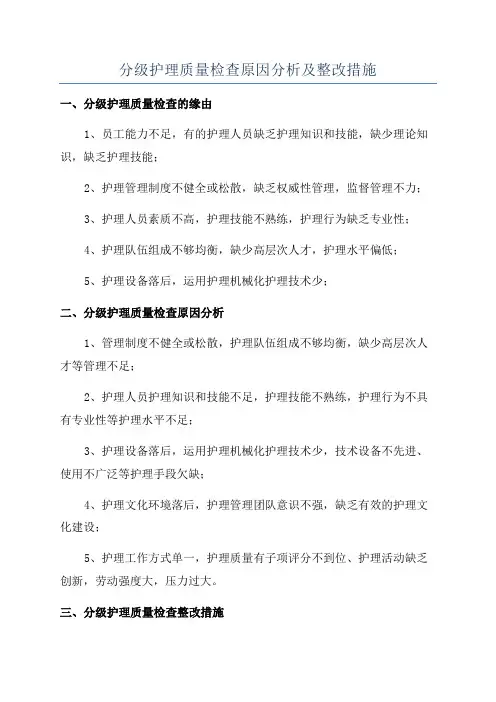 分级护理质量检查原因分析及整改措施

一、分级护理质量检查的缘由

1、员工能力不足，有的护理人员缺乏护理知识和技能，缺少理论知识，缺乏护理技能；

2、护理管理制度不健全或松散，缺乏权威性管理，监督管理不力；

3、护理人员素质不高，护理技能不熟练，护理行为缺乏专业性；

4、护理队伍组成不够均衡，缺少高层次人才，护理水平偏低；

5、护理设备落后，运用护理机械化护理技术少；

二、分级护理质量检查原因分析

1、管理制度不健全或松散，护理队伍组成不够均衡，缺少高层次人才等管理不足；

2、护理人员护理知识和技能不足，护理技能不熟练，护理行为不具有专业性等护理水平不足；

3、护理设备落后，运用护理机械化护理技术少，技术设备不先进、使用不广泛等护理手段欠缺；

4、护理文化环境落后，护理管理团队意识不强，缺乏有效的护理文化建设；

5、护理工作方式单一，护理质量有子项评分不到位、护理活动缺乏创新，劳动强度大，压力过大。

三、分级护理质量检查整改措施